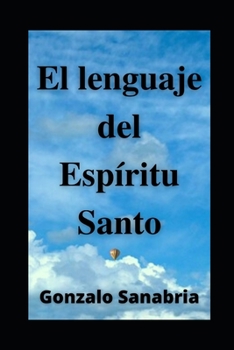 El lenguaje del Espíritu Santo

Gonzalo Sanabria